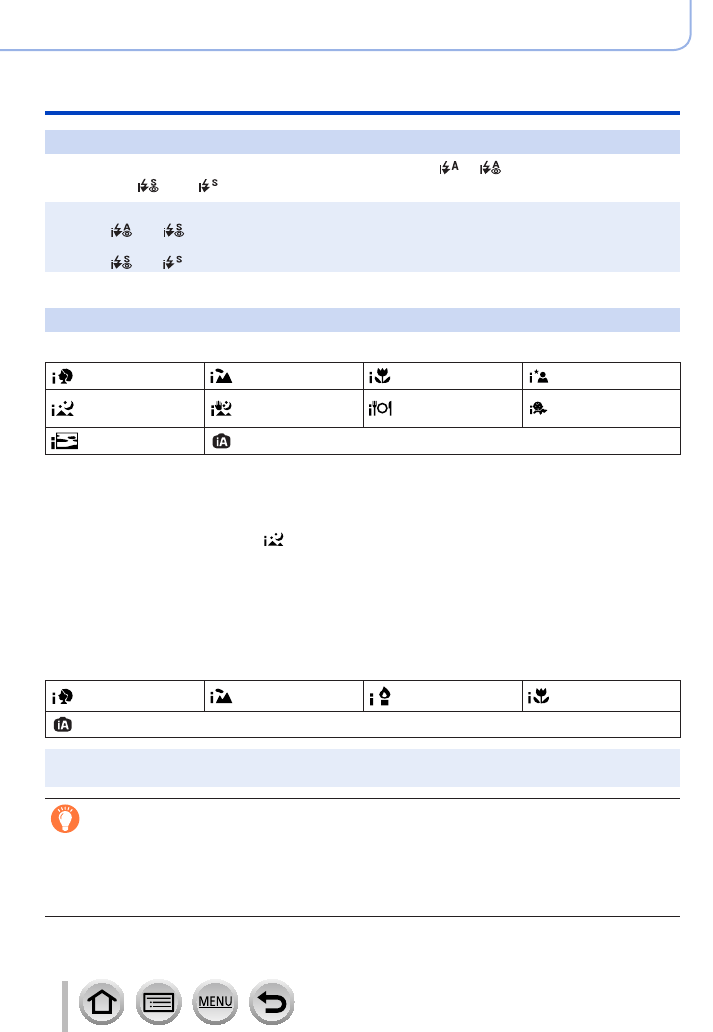 MENU